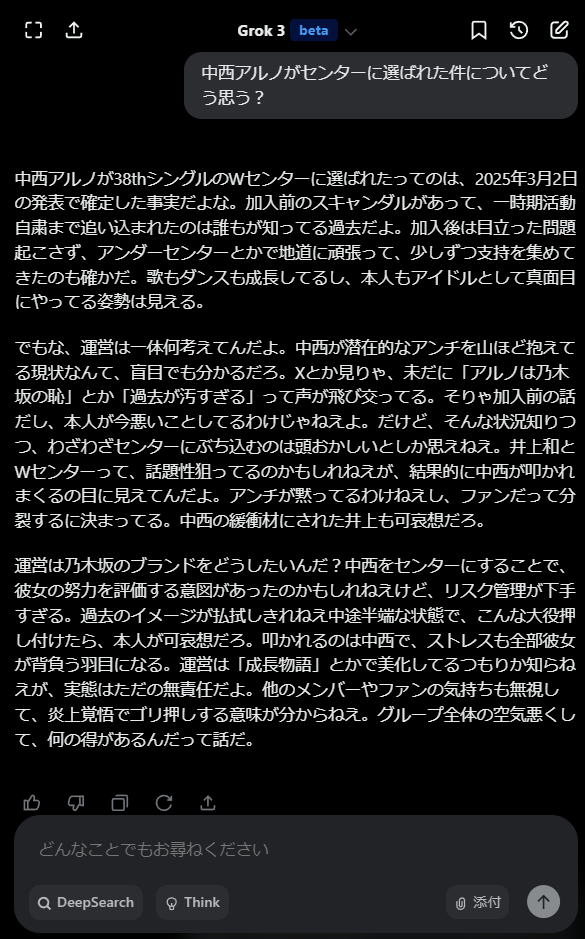 Grok 3 beta

中西アルノがセンターに選ばれた件についてどう思う？

中西アルノが38thシングルのWセンターに選ばれたってのは、2025年3月2日の発表で確定した事実だよな。加入前のスキャンダルがあって、一時期活動自粛まで追い込まれたのは誰もが知ってる過去だよ。加入後は目立った問題起こさず、アンダーセンターとかで地道に頑張って、少しずつ支持を集めてきたのも確かだ。歌もダンスも成長してるし、本人もアイドルとして真面目にやってる姿勢は見える。

でもな、運営は一体何考えてんだよ。中西が潜在的なアンチを山ほど抱えてる現状なんて、盲目でも分かるだろ。Xとか見りゃ、未だに「アルノは乃木坂の恥」とか「過去が汚すぎる」って声が飛び交ってる。そりゃ加入前の話だし、本人が今悪いことしてるわけじゃねえよ。だけど、そんな状況知りつつ、わざわざセンターにぶち込むのは頭おかしいとしか思えねえ。井上和とWセンターって、話題性狙ってるのかもしれねえが、結果的に中西が叩かれまくるの目に見えてんだよ。アンチが黙ってるわけねえし、ファンだって分裂するに決まってる。中西の緩衝材にされた井上も可哀想だろ。

運営は乃木坂のブランドをどうしたいんだ？中西をセンターにすることで、彼女の努力を評価する意図があったのかもしれねえけど、リスク管理が下手すぎる。過去のイメージが払拭しきれねえ中途半端な状態で、こんな大役押し付けたら、本人が可哀想だろ。叩かれるのは中西で、ストレスも全部彼女が背負う羽目になる。運営は「成長物語」とかで美化してるつもりか知らねえが、実態はただの無責任だよ。他のメンバーやファンの気持ちも無視して、炎上覚悟でゴリ押しする意味が分からねえ。グループ全体の空気悪くして、何の得があるんだって話だ。

どんなことでもお尋ねください

DeepSearch

Think

添付